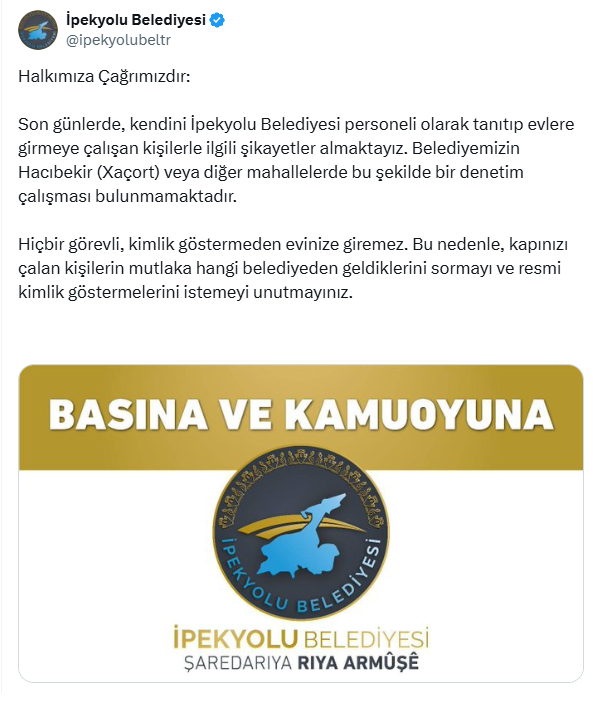 İpekyolu Belediyesi
@ipekyolubeltr

Halkımıza Çağrımızdır:

Son günlerde, kendini İpekyolu Belediyesi personeli olarak tanıtıp evlere girmeye çalışan kişilerle ilgili şikayetler almaktayız. Belediyemizin Hacıbekir (Xaçort) veya diğer mahallelerde bu şekilde bir denetim çalışması bulunmamaktadır.

Hiçbir görevli, kimlik göstermeden evinize giremez. Bu nedenle, kapınızı çalan kişilerin mutlaka hangi belediyeden geldiklerini sormayı ve resmi kimlik göstermelerini istemeyi unutmayınız.

BASINA VE KAMUOYUNA

İPEKYOLU BELEDİYESİ

İPEKYOLU BELEDİYESİ
ŞAREDARIYA RIYA ARMÛŞÊ